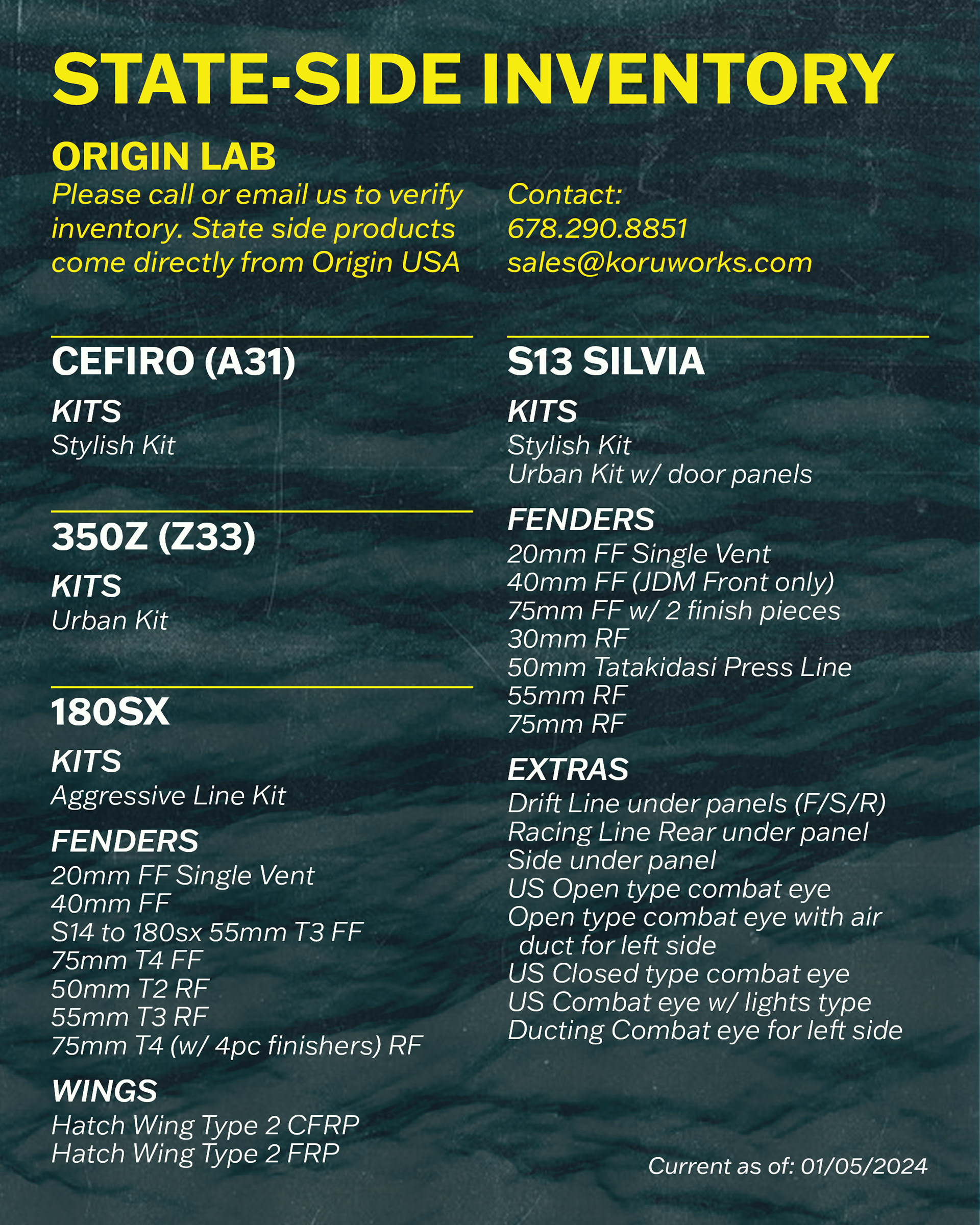 STATE-SIDE INVENTORY

ORIGIN LAB

Please call or email us to verify inventory. State side products come directly from Origin USA

Contact:
678.290.8851
sales@koruworks.com

CEFIRO (A31)

KITS
Stylish Kit

350Z (Z33)

KITS
Urban Kit

180SX

KITS
Aggressive Line Kit

FENDERS
20mm FF Single Vent
40mm FF
S14 to 180sx 55mm T3 FF
75mm T4 FF
50mm T2 RF
55mm T3 RF
75mm T4 (w/ 4pc finishers) RF

WINGS
Hatch Wing Type 2 CFRP
Hatch Wing Type 2 FRP

S13 SILVIA

KITS
Stylish Kit
Urban Kit w/ door panels

FENDERS
20mm FF Single Vent
40mm FF (JDM Front only)
75mm FF w/ 2 finish pieces
30mm RF
50mm Tatakidasi Press Line
55mm RF
75mm RF

EXTRAS
Drift Line under panels (F/S/R)
Racing Line Rear under panel
Side under panel
US Open type combat eye
Open type combat eye with air duct for left side
US Closed type combat eye
US Combat eye w/ lights type
Ducting Combat eye for left side

Current as of: 01/05/2024